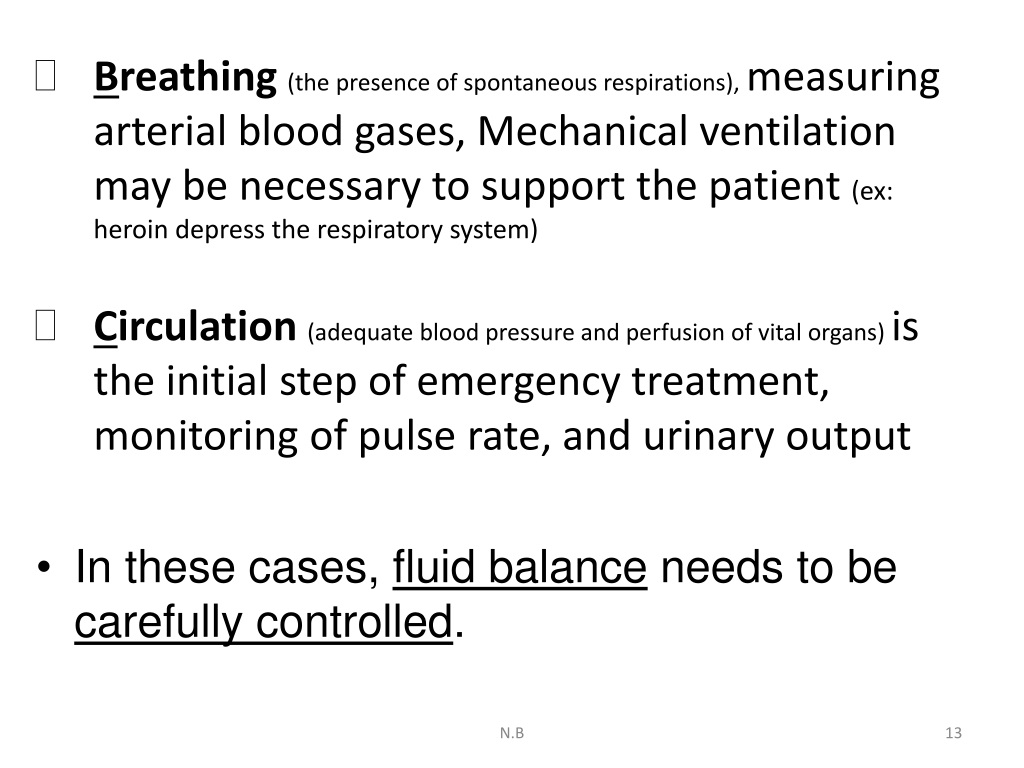 Breathing (the presence of spontaneous respirations), measuring arterial blood gases, Mechanical ventilation may be necessary to support the patient (ex: heroin depress the respiratory system)

Circulation (adequate blood pressure and perfusion of vital organs) is the initial step of emergency treatment, monitoring of pulse rate, and urinary output

• In these cases, fluid balance needs to be carefully controlled.

N.B

13